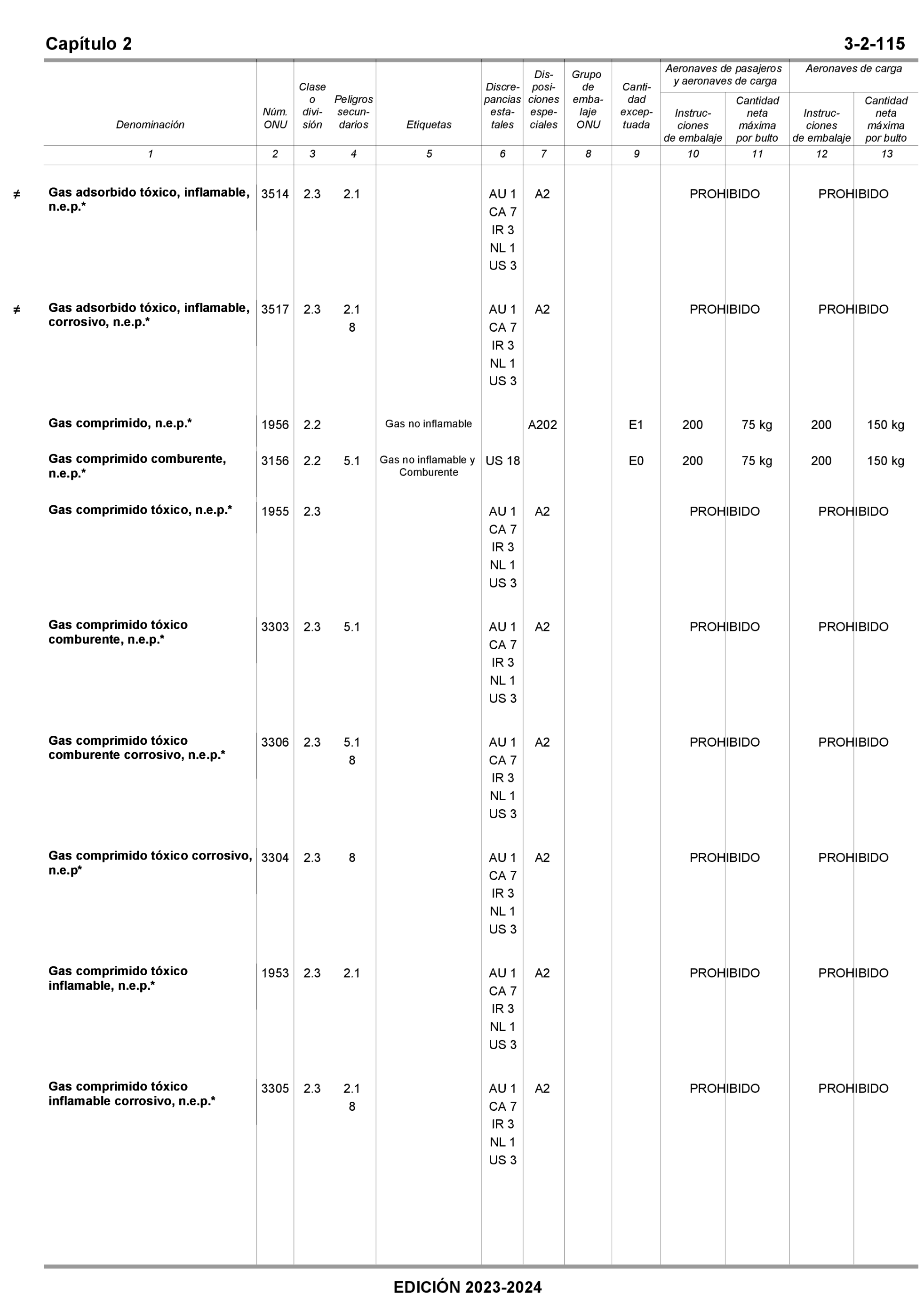 Capítulo 2 3-2-115

| Denominación | Núm. ONU | Clase o división | Peligros secundarios | Etiquetas | Discrepancias estatales | Disposiciones especiales | Grupo de embalaje ONU | Cantidad exceptuada | Aeronaves de pasajeros y aeronaves de carga: Instrucciones de embalaje | Aeronaves de pasajeros y aeronaves de carga: Cantidad neta máxima por bulto | Aeronaves de carga: Instrucciones de embalaje | Aeronaves de carga: Cantidad neta máxima por bulto |
|---|---|---|---|---|---|---|---|---|---|---|---|---|
| 1 | 2 | 3 | 4 | 5 | 6 | 7 | 8 | 9 | 10 | 11 | 12 | 13 |
| ≠ Gas adsorbido tóxico, inflamable, n.e.p.* | 3514 | 2.3 | 2.1 | | AU 1 CA 7 IR 3 NL 1 US 3 | A2 | | | PROHIBIDO | | PROHIBIDO | |
| ≠ Gas adsorbido tóxico, inflamable, corrosivo, n.e.p.* | 3517 | 2.3 | 2.1 8 | | AU 1 CA 7 IR 3 NL 1 US 3 | A2 | | | PROHIBIDO | | PROHIBIDO | |
| Gas comprimido, n.e.p.* | 1956 | 2.2 | | Gas no inflamable | | A202 | | E1 | 200 | 75 kg | 200 | 150 kg |
| Gas comprimido comburente, n.e.p.* | 3156 | 2.2 | 5.1 | Gas no inflamable y Comburente | US 18 | | | E0 | 200 | 75 kg | 200 | 150 kg |
| Gas comprimido tóxico, n.e.p.* | 1955 | 2.3 | | | AU 1 CA 7 IR 3 NL 1 US 3 | A2 | | | PROHIBIDO | | PROHIBIDO | |
| Gas comprimido tóxico comburente, n.e.p.* | 3303 | 2.3 | 5.1 | | AU 1 CA 7 IR 3 NL 1 US 3 | A2 | | | PROHIBIDO | | PROHIBIDO | |
| Gas comprimido tóxico comburente corrosivo, n.e.p.* | 3306 | 2.3 | 5.1 8 | | AU 1 CA 7 IR 3 NL 1 US 3 | A2 | | | PROHIBIDO | | PROHIBIDO | |
| Gas comprimido tóxico corrosivo, n.e.p* | 3304 | 2.3 | 8 | | AU 1 CA 7 IR 3 NL 1 US 3 | A2 | | | PROHIBIDO | | PROHIBIDO | |
| Gas comprimido tóxico inflamable, n.e.p.* | 1953 | 2.3 | 2.1 | | AU 1 CA 7 IR 3 NL 1 US 3 | A2 | | | PROHIBIDO | | PROHIBIDO | |
| Gas comprimido tóxico inflamable corrosivo, n.e.p.* | 3305 | 2.3 | 2.1 8 | | AU 1 CA 7 IR 3 NL 1 US 3 | A2 | | | PROHIBIDO | | PROHIBIDO | |

EDICIÓN 2023-2024